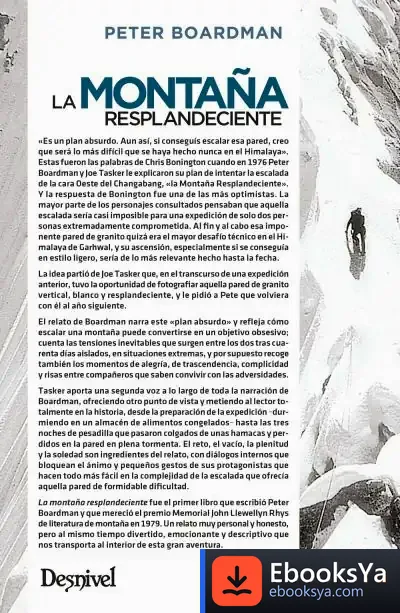 PETER BOARDMAN

LA MONTAÑA
RESPLANDECIENTE

«Es un plan absurdo. Aun así, si conseguís escalar esa pared, creo que será lo más difícil que se haya hecho nunca en el Himalaya». Estas fueron las palabras de Chris Bonington cuando en 1976 Peter Boardman y Joe Tasker le explicaron su plan de intentar la escalada de la cara Oeste del Changabang, «la Montaña Resplandeciente». Y la respuesta de Bonington fue una de las más optimistas. La mayor parte de los personajes consultados pensaban que aquella escalada sería casi imposible para una expedición de solo dos personas extremadamente comprometida. Al fin y al cabo esa imponente pared de granito quizá era el mayor desafío técnico en el Himalaya de Garhwal, y su ascensión, especialmente si se conseguía en estilo ligero, sería de lo más relevante hecho hasta la fecha.

La idea partió de Joe Tasker que, en el transcurso de una expedición anterior, tuvo la oportunidad de fotografiar aquella pared de granito vertical, blanco y resplandeciente, y le pidió a Pete que volviera con él al año siguiente.

El relato de Boardman narra este «plan absurdo» y refleja cómo escalar una montaña puede convertirse en un objetivo obsesivo; cuenta las tensiones inevitables que surgen entre los dos tras cuarenta días aislados, en situaciones extremas, y por supuesto recoge también los momentos de alegría, de trascendencia, complicidad y risas entre compañeros que saben convivir con las adversidades.

Tasker aporta una segunda voz a lo largo de toda la narración de Boardman, ofreciendo otro punto de vista y metiendo al lector totalmente en la historia, desde la preparación de la expedición –durmiendo en un almacén de alimentos congelados– hasta las tres noches de pesadilla que pasaron colgados de unas hamacas y perdidos en la pared en plena tormenta. El reto, el vacío, la plenitud y la soledad son ingredientes del relato, con diálogos internos que bloquean el ánimo y pequeños gestos de sus protagonistas que hacen todo más fácil en la complejidad de la escalada que ofrecía aquella pared de formidable dificultad.

La montaña resplandeciente fue el primer libro que escribió Peter Boardman y que mereció el premio Memorial John Llewellyn Rhys de literatura de montaña en 1979. Un relato muy personal y honesto, pero al mismo tiempo divertido, emocionante y descriptivo que nos transporta al interior de esta gran aventura.

Desnivel

EbooksYa
ebooksya.com